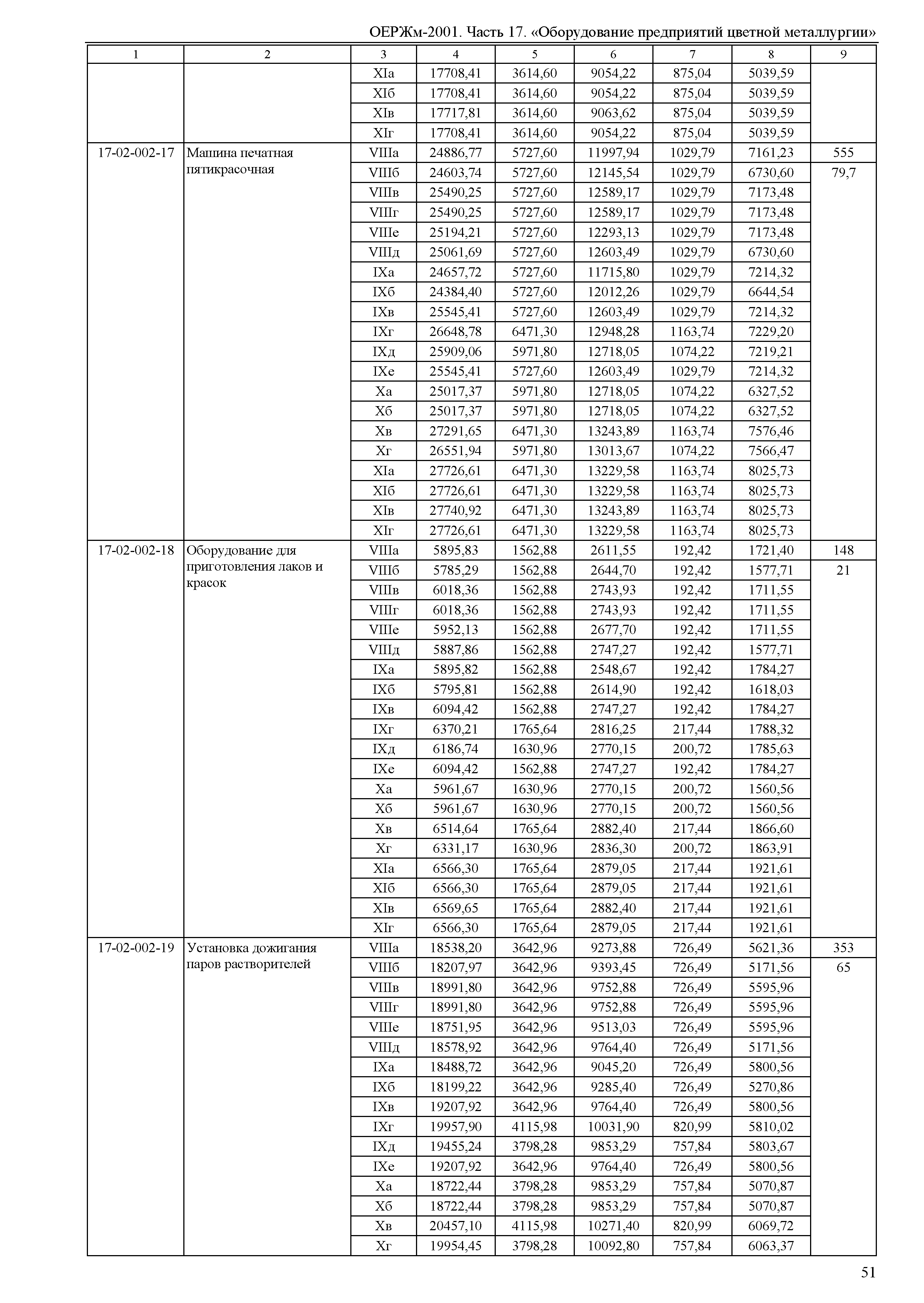 ОЕРЖм-2001. Часть 17. «Оборудование предприятий цветной металлургии»

| 1 | 2 | 3 | 4 | 5 | 6 | 7 | 8 | 9 |
|---|---|---|---|---|---|---|---|---|
| | | XIа | 17708,41 | 3614,60 | 9054,22 | 875,04 | 5039,59 | |
| | | XIб | 17708,41 | 3614,60 | 9054,22 | 875,04 | 5039,59 | |
| | | XIв | 17717,81 | 3614,60 | 9063,62 | 875,04 | 5039,59 | |
| | | XIг | 17708,41 | 3614,60 | 9054,22 | 875,04 | 5039,59 | |
| 17-02-002-17 | Машина печатная пятикрасочная | VIIIа | 24886,77 | 5727,60 | 11997,94 | 1029,79 | 7161,23 | 555 |
| | | VIIIб | 24603,74 | 5727,60 | 12145,54 | 1029,79 | 6730,60 | 79,7 |
| | | VIIIв | 25490,25 | 5727,60 | 12589,17 | 1029,79 | 7173,48 | |
| | | VIIIг | 25490,25 | 5727,60 | 12589,17 | 1029,79 | 7173,48 | |
| | | VIIIе | 25194,21 | 5727,60 | 12293,13 | 1029,79 | 7173,48 | |
| | | VIIIд | 25061,69 | 5727,60 | 12603,49 | 1029,79 | 6730,60 | |
| | | IXа | 24657,72 | 5727,60 | 11715,80 | 1029,79 | 7214,32 | |
| | | IXб | 24384,40 | 5727,60 | 12012,26 | 1029,79 | 6644,54 | |
| | | IXв | 25545,41 | 5727,60 | 12603,49 | 1029,79 | 7214,32 | |
| | | IXг | 26648,78 | 6471,30 | 12948,28 | 1163,74 | 7229,20 | |
| | | IXд | 25909,06 | 5971,80 | 12718,05 | 1074,22 | 7219,21 | |
| | | IXе | 25545,41 | 5727,60 | 12603,49 | 1029,79 | 7214,32 | |
| | | Xа | 25017,37 | 5971,80 | 12718,05 | 1074,22 | 6327,52 | |
| | | Xб | 25017,37 | 5971,80 | 12718,05 | 1074,22 | 6327,52 | |
| | | Xв | 27291,65 | 6471,30 | 13243,89 | 1163,74 | 7576,46 | |
| | | Xг | 26551,94 | 5971,80 | 13013,67 | 1074,22 | 7566,47 | |
| | | XIа | 27726,61 | 6471,30 | 13229,58 | 1163,74 | 8025,73 | |
| | | XIб | 27726,61 | 6471,30 | 13229,58 | 1163,74 | 8025,73 | |
| | | XIв | 27740,92 | 6471,30 | 13243,89 | 1163,74 | 8025,73 | |
| | | XIг | 27726,61 | 6471,30 | 13229,58 | 1163,74 | 8025,73 | |
| 17-02-002-18 | Оборудование для приготовления лаков и красок | VIIIа | 5895,83 | 1562,88 | 2611,55 | 192,42 | 1721,40 | 148 |
| | | VIIIб | 5785,29 | 1562,88 | 2644,70 | 192,42 | 1577,71 | 21 |
| | | VIIIв | 6018,36 | 1562,88 | 2743,93 | 192,42 | 1711,55 | |
| | | VIIIг | 6018,36 | 1562,88 | 2743,93 | 192,42 | 1711,55 | |
| | | VIIIе | 5952,13 | 1562,88 | 2677,70 | 192,42 | 1711,55 | |
| | | VIIIд | 5887,86 | 1562,88 | 2747,27 | 192,42 | 1577,71 | |
| | | IXа | 5895,82 | 1562,88 | 2548,67 | 192,42 | 1784,27 | |
| | | IXб | 5795,81 | 1562,88 | 2614,90 | 192,42 | 1618,03 | |
| | | IXв | 6094,42 | 1562,88 | 2747,27 | 192,42 | 1784,27 | |
| | | IXг | 6370,21 | 1765,64 | 2816,25 | 217,44 | 1788,32 | |
| | | IXд | 6186,74 | 1630,96 | 2770,15 | 200,72 | 1785,63 | |
| | | IXе | 6094,42 | 1562,88 | 2747,27 | 192,42 | 1784,27 | |
| | | Xа | 5961,67 | 1630,96 | 2770,15 | 200,72 | 1560,56 | |
| | | Xб | 5961,67 | 1630,96 | 2770,15 | 200,72 | 1560,56 | |
| | | Xв | 6514,64 | 1765,64 | 2882,40 | 217,44 | 1866,60 | |
| | | Xг | 6331,17 | 1630,96 | 2836,30 | 200,72 | 1863,91 | |
| | | XIа | 6566,30 | 1765,64 | 2879,05 | 217,44 | 1921,61 | |
| | | XIб | 6566,30 | 1765,64 | 2879,05 | 217,44 | 1921,61 | |
| | | XIв | 6569,65 | 1765,64 | 2882,40 | 217,44 | 1921,61 | |
| | | XIг | 6566,30 | 1765,64 | 2879,05 | 217,44 | 1921,61 | |
| 17-02-002-19 | Установка дожигания паров растворителей | VIIIа | 18538,20 | 3642,96 | 9273,88 | 726,49 | 5621,36 | 353 |
| | | VIIIб | 18207,97 | 3642,96 | 9393,45 | 726,49 | 5171,56 | 65 |
| | | VIIIв | 18991,80 | 3642,96 | 9752,88 | 726,49 | 5595,96 | |
| | | VIIIг | 18991,80 | 3642,96 | 9752,88 | 726,49 | 5595,96 | |
| | | VIIIе | 18751,95 | 3642,96 | 9513,03 | 726,49 | 5595,96 | |
| | | VIIIд | 18578,92 | 3642,96 | 9764,40 | 726,49 | 5171,56 | |
| | | IXа | 18488,72 | 3642,96 | 9045,20 | 726,49 | 5800,56 | |
| | | IXб | 18199,22 | 3642,96 | 9285,40 | 726,49 | 5270,86 | |
| | | IXв | 19207,92 | 3642,96 | 9764,40 | 726,49 | 5800,56 | |
| | | IXг | 19957,90 | 4115,98 | 10031,90 | 820,99 | 5810,02 | |
| | | IXд | 19455,24 | 3798,28 | 9853,29 | 757,84 | 5803,67 | |
| | | IXе | 19207,92 | 3642,96 | 9764,40 | 726,49 | 5800,56 | |
| | | Xа | 18722,44 | 3798,28 | 9853,29 | 757,84 | 5070,87 | |
| | | Xб | 18722,44 | 3798,28 | 9853,29 | 757,84 | 5070,87 | |
| | | Xв | 20457,10 | 4115,98 | 10271,40 | 820,99 | 6069,72 | |
| | | Xг | 19954,45 | 3798,28 | 10092,80 | 757,84 | 6063,37 | |

51